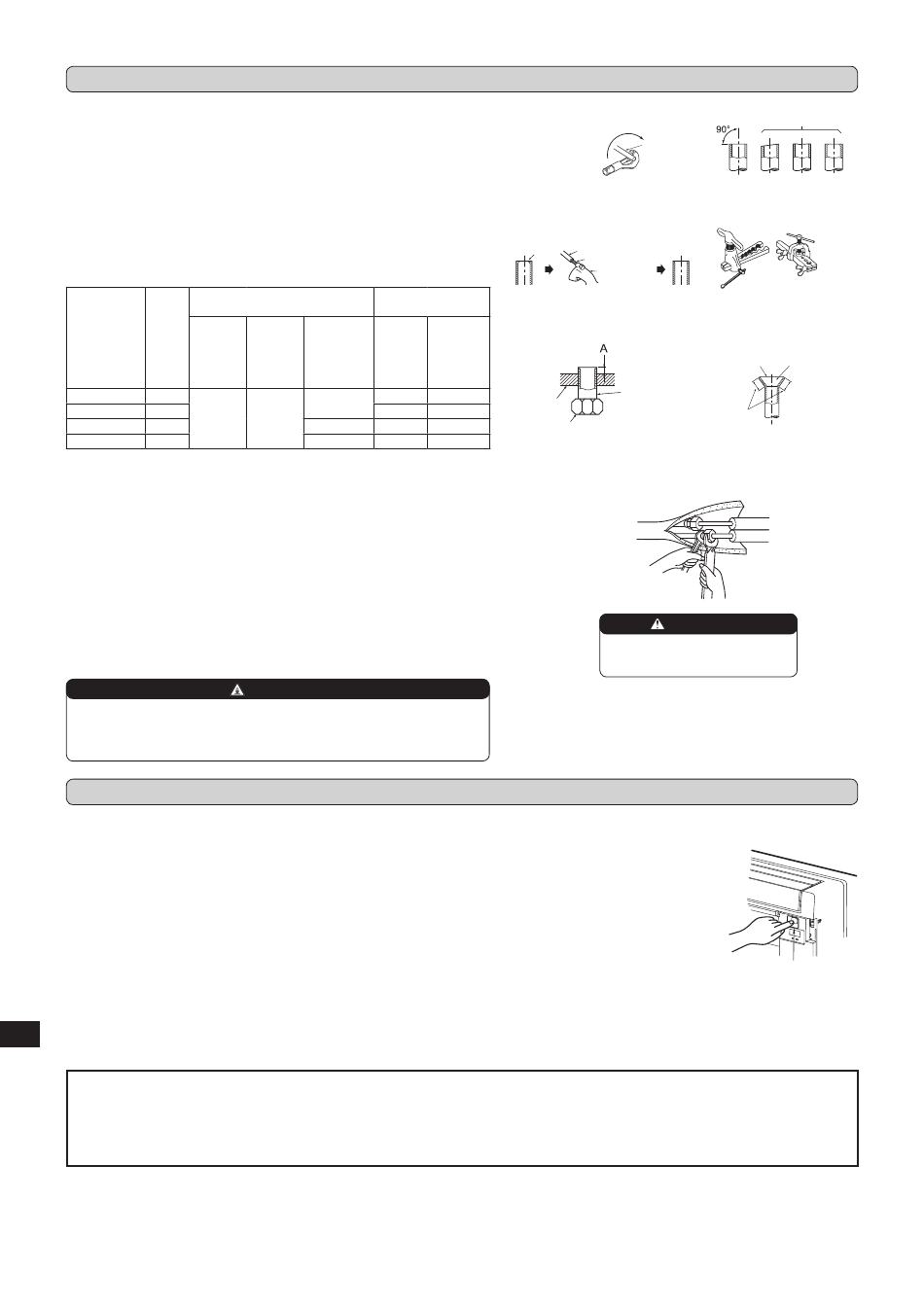 90°

A